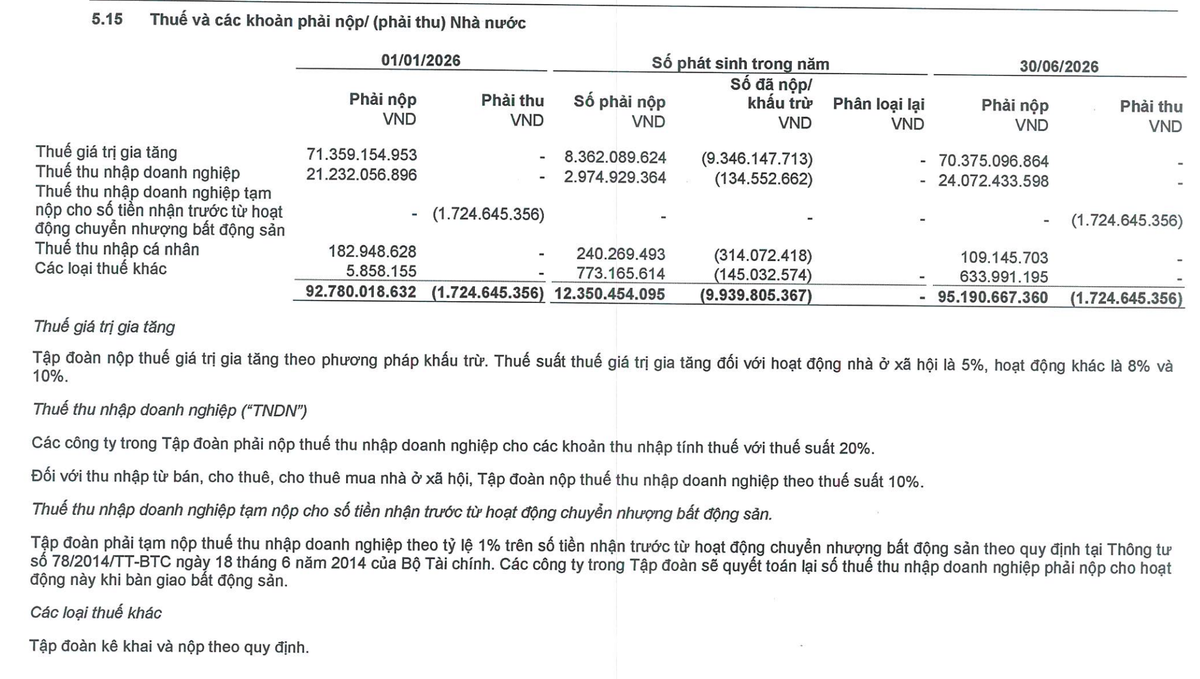 5.15 Thuế và các khoản phải nộp/ (phải thu) Nhà nước

| | 01/01/2026 | | Số phát sinh trong năm | | | 30/06/2026 | |
|---|---|---|---|---|---|---|---|
| | Phải nộp VND | Phải thu VND | Số phải nộp VND | Số đã nộp/ khấu trừ VND | Phân loại lại VND | Phải nộp VND | Phải thu VND |
| Thuế giá trị gia tăng | 71.359.154.953 | - | 8.362.089.624 | (9.346.147.713) | - | 70.375.096.864 | - |
| Thuế thu nhập doanh nghiệp | 21.232.056.896 | - | 2.974.929.364 | (134.552.662) | - | 24.072.433.598 | - |
| Thuế thu nhập doanh nghiệp tạm nộp cho số tiền nhận trước từ hoạt động chuyển nhượng bất động sản | - | (1.724.645.356) | - | - | - | - | (1.724.645.356) |
| Thuế thu nhập cá nhân | 182.948.628 | - | 240.269.493 | (314.072.418) | | 109.145.703 | - |
| Các loại thuế khác | 5.858.155 | - | 773.165.614 | (145.032.574) | - | 633.991.195 | - |
| | 92.780.018.632 | (1.724.645.356) | 12.350.454.095 | (9.939.805.367) | - | 95.190.667.360 | (1.724.645.356) |

Thuế giá trị gia tăng

Tập đoàn nộp thuế giá trị gia tăng theo phương pháp khấu trừ. Thuế suất thuế giá trị gia tăng đối với hoạt động nhà ở xã hội là 5%, hoạt động khác là 8% và 10%.

Thuế thu nhập doanh nghiệp ("TNDN")

Các công ty trong Tập đoàn phải nộp thuế thu nhập doanh nghiệp cho các khoản thu nhập tính thuế với thuế suất 20%.

Đối với thu nhập từ bán, cho thuê, cho thuê mua nhà ở xã hội, Tập đoàn nộp thuế thu nhập doanh nghiệp theo thuế suất 10%.

Thuế thu nhập doanh nghiệp tạm nộp cho số tiền nhận trước từ hoạt động chuyển nhượng bất động sản.

Tập đoàn phải tạm nộp thuế thu nhập doanh nghiệp theo tỷ lệ 1% trên số tiền nhận trước từ hoạt động chuyển nhượng bất động sản theo quy định tại Thông tư số 78/2014/TT-BTC ngày 18 tháng 6 năm 2014 của Bộ Tài chính. Các công ty trong Tập đoàn sẽ quyết toán lại số thuế thu nhập doanh nghiệp phải nộp cho hoạt động này khi bàn giao bất động sản.

Các loại thuế khác

Tập đoàn kê khai và nộp theo quy định.